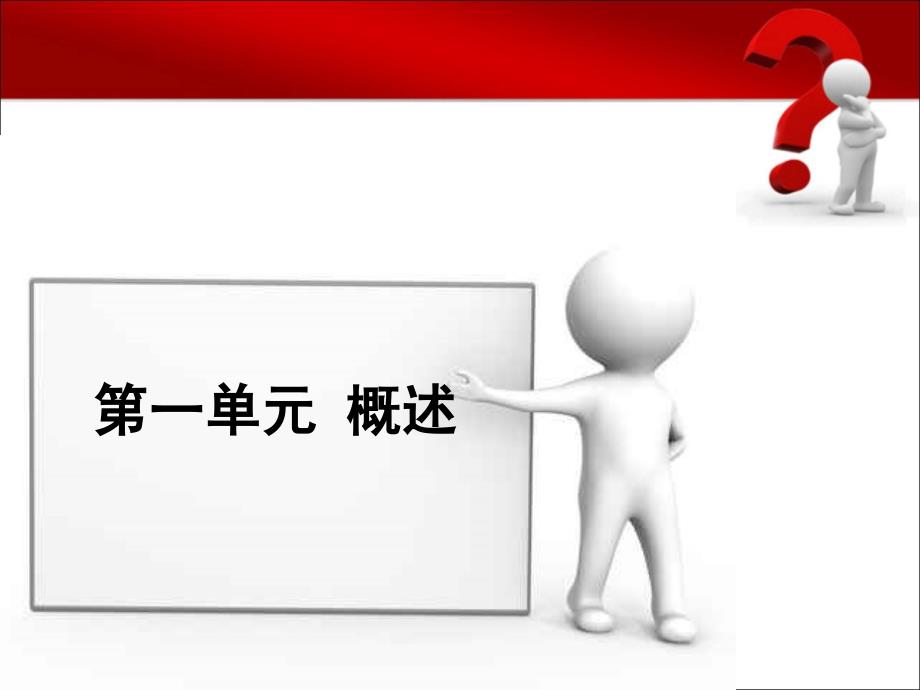 第一单元 概述